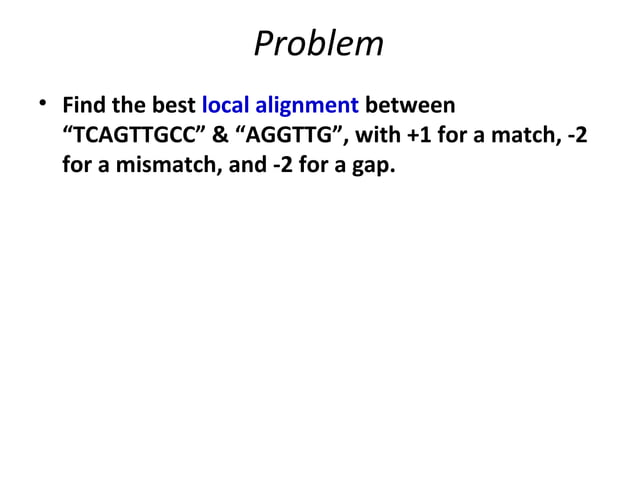 Problem

• Find the best local alignment between “TCAGTTGCC” & “AGGTTG”, with +1 for a match, -2 for a mismatch, and -2 for a gap.